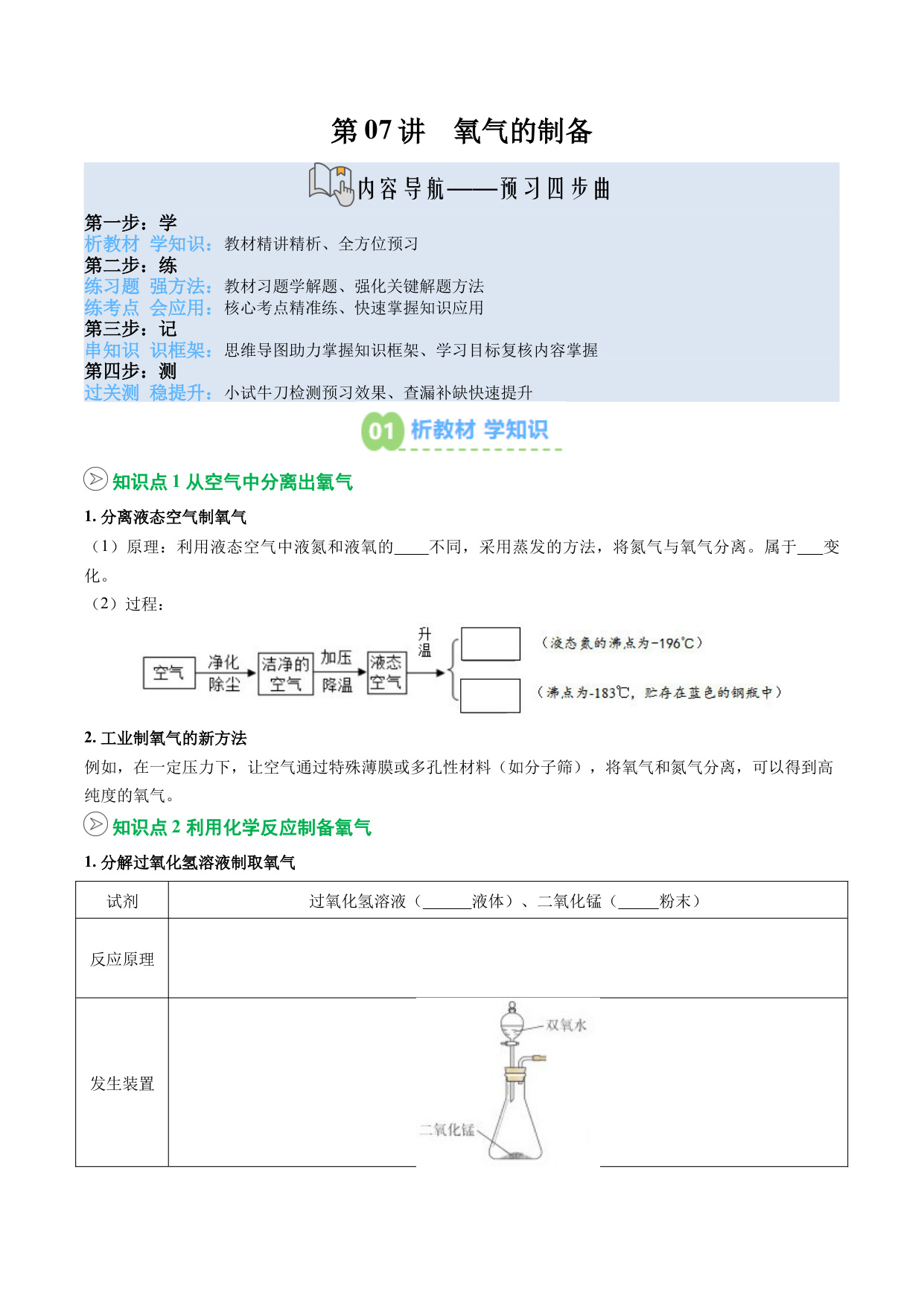 第 07 讲　氧气的制备

内容导航——预习四步曲

第一步：学
析教材 学知识：教材精讲精析、全方位预习
第二步：练
练习题 强方法：教材习题学解题、强化关键解题方法
练考点 会应用：核心考点精准练、快速掌握知识应用
第三步：记
串知识 识框架：思维导图助力掌握知识框架、学习目标复核内容掌握
第四步：测
过关测 稳提升：小试牛刀检测预习效果、查漏补缺快速提升

01 析教材 学知识

知识点 1 从空气中分离出氧气

1. 分离液态空气制氧气
（1）原理：利用液态空气中液氮和液氧的____不同，采用蒸发的方法，将氮气与氧气分离。属于___变化。
（2）过程：

空气 净化 除尘 洁净的空气 加压 降温 液态空气 升温

（液态氮的沸点为-196℃）
（沸点为-183℃，贮存在蓝色的钢瓶中）

2. 工业制氧气的新方法
例如，在一定压力下，让空气通过特殊薄膜或多孔性材料（如分子筛），将氧气和氮气分离，可以得到高纯度的氧气。

知识点 2 利用化学反应制备氧气

1. 分解过氧化氢溶液制取氧气

| 试剂 | 过氧化氢溶液（______液体）、二氧化锰（_____粉末） |
|---|---|
| 反应原理 | |
| 发生装置 | 双氧水 二氧化锰 |